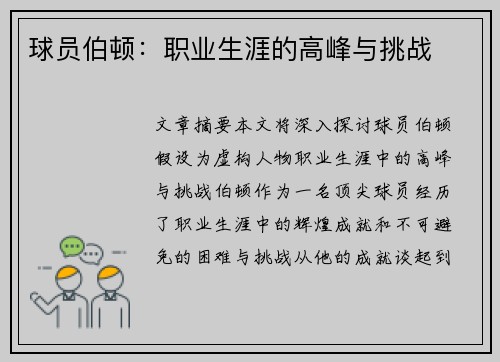 球员伯顿：职业生涯的高峰与挑战

文章摘要本文将深入探讨球员伯顿假设为虚构人物职业生涯中的高峰与挑战伯顿作为一名顶尖球员经历了职业生涯中的辉煌成就和不可避免的困难与挑战从他的成就谈起到